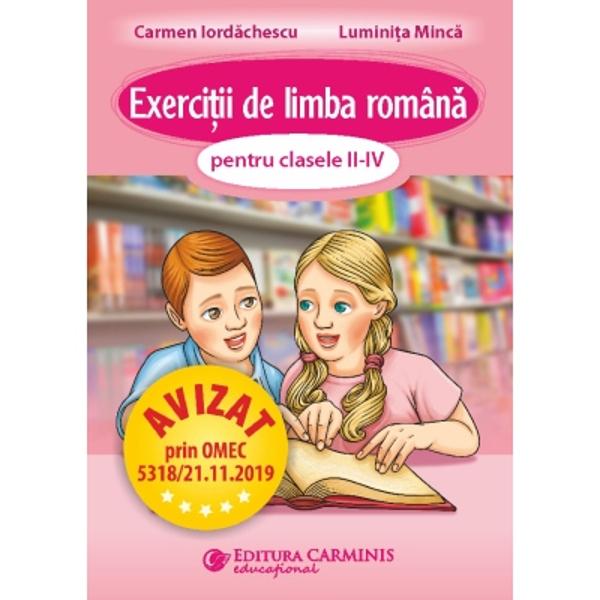 Carmen Iordăchescu Luminița Mincă

Exerciții de limba română

pentru clasele II-IV

AVIZAT
prin OMEC
5318/21.11.2019

EDITURA CARMINIS
educațional